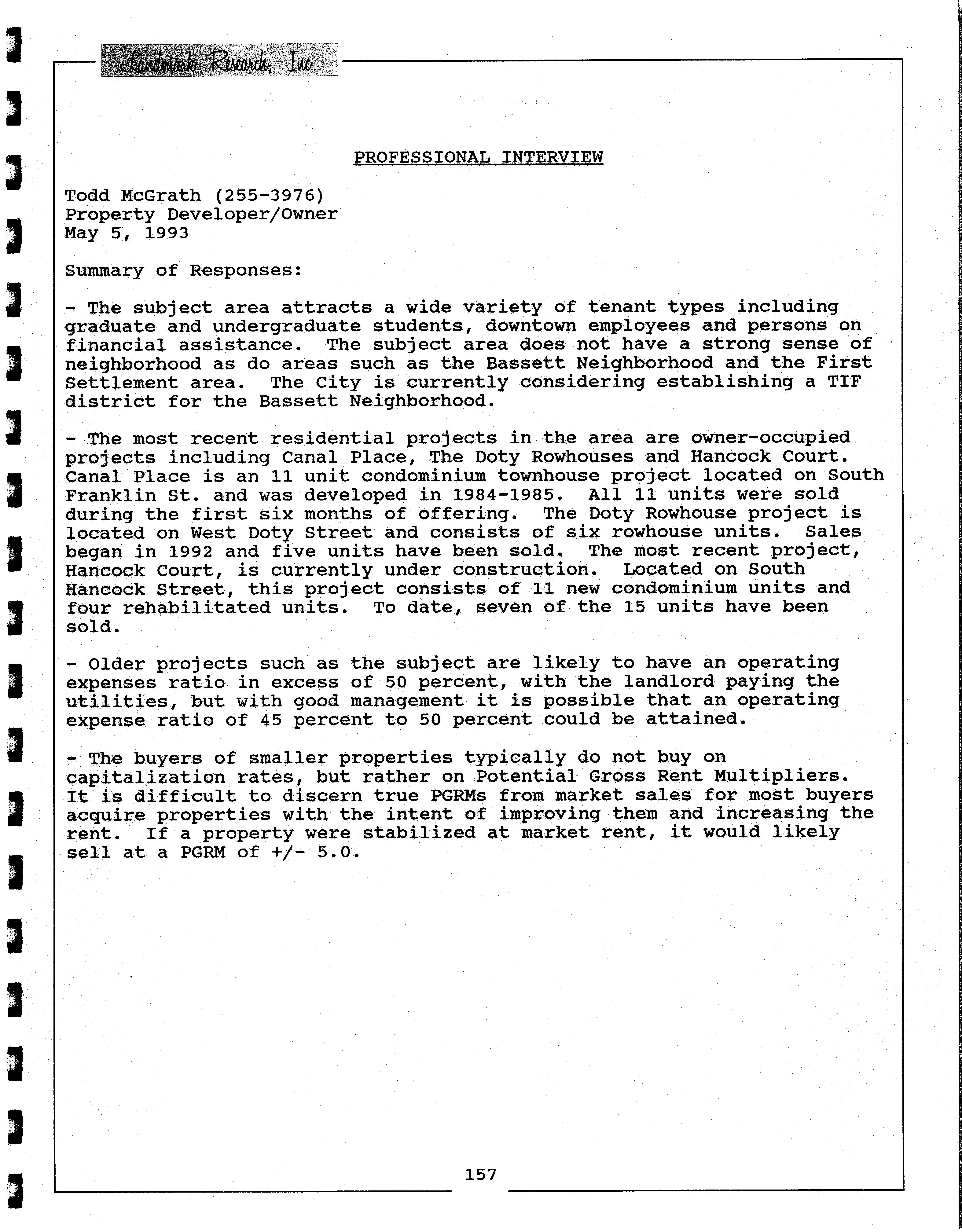 Landmark Research, Inc.

PROFESSIONAL INTERVIEW

Todd McGrath (255-3976)
Property Developer/Owner
May 5, 1993

Summary of Responses:

- The subject area attracts a wide variety of tenant types including graduate and undergraduate students, downtown employees and persons on financial assistance. The subject area does not have a strong sense of neighborhood as do areas such as the Bassett Neighborhood and the First Settlement area. The City is currently considering establishing a TIF district for the Bassett Neighborhood.

- The most recent residential projects in the area are owner-occupied projects including Canal Place, The Doty Rowhouses and Hancock Court. Canal Place is an 11 unit condominium townhouse project located on South Franklin St. and was developed in 1984-1985. All 11 units were sold during the first six months of offering. The Doty Rowhouse project is located on West Doty Street and consists of six rowhouse units. Sales began in 1992 and five units have been sold. The most recent project, Hancock Court, is currently under construction. Located on South Hancock Street, this project consists of 11 new condominium units and four rehabilitated units. To date, seven of the 15 units have been sold.

- Older projects such as the subject are likely to have an operating expenses ratio in excess of 50 percent, with the landlord paying the utilities, but with good management it is possible that an operating expense ratio of 45 percent to 50 percent could be attained.

- The buyers of smaller properties typically do not buy on capitalization rates, but rather on Potential Gross Rent Multipliers. It is difficult to discern true PGRMs from market sales for most buyers acquire properties with the intent of improving them and increasing the rent. If a property were stabilized at market rent, it would likely sell at a PGRM of +/- 5.0.

157